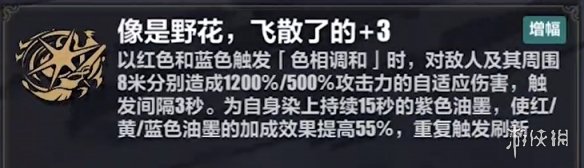 像是野花，飞散了的+3

增幅

以红色和蓝色触发「色相调和」时，对敌人及其周围8米分别造成1200%/500%攻击力的自适应伤害，触发间隔3秒。为自身染上持续15秒的紫色油墨，使红/黄/蓝色油墨的加成效果提高55%，重复触发刷新

游侠网